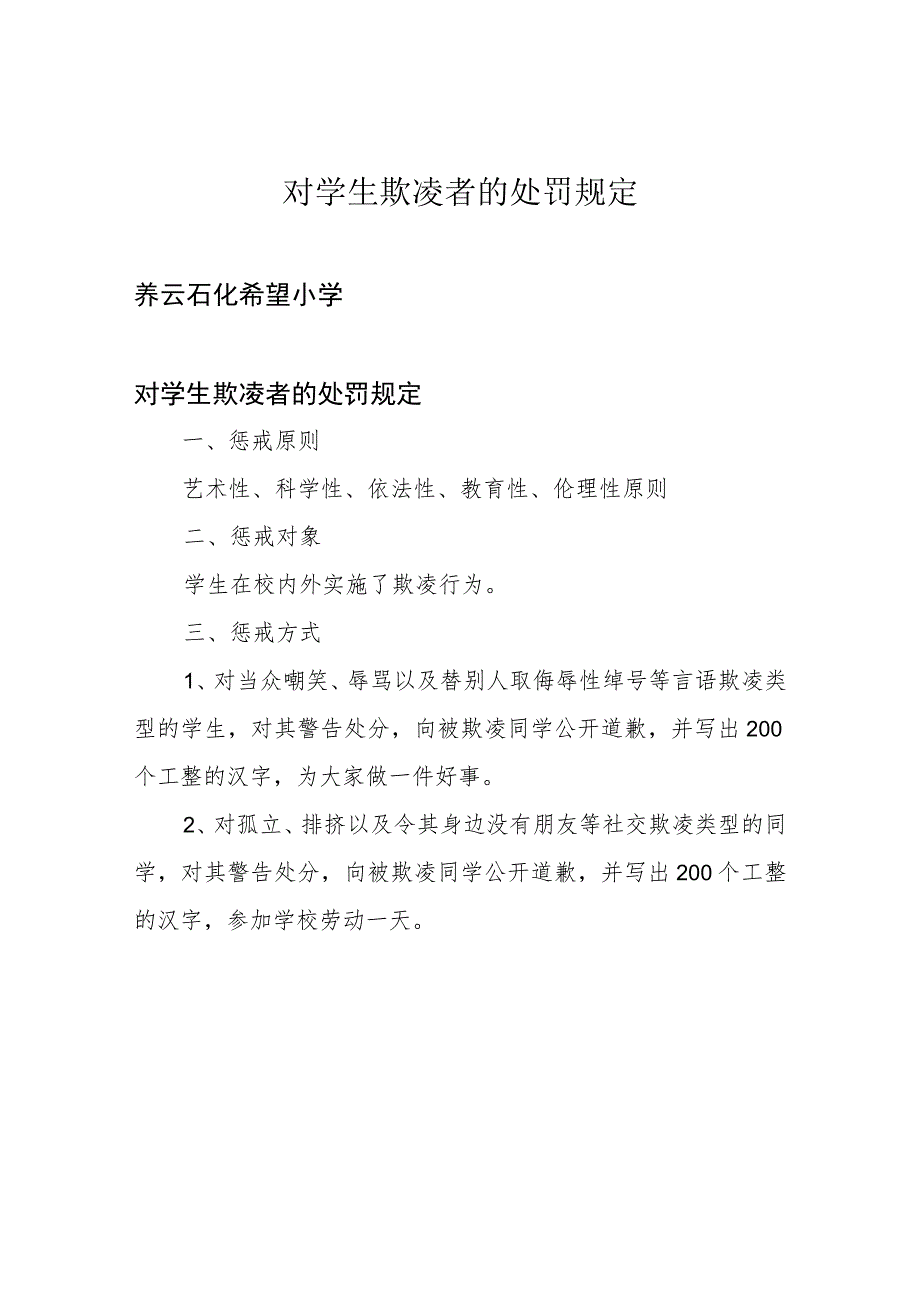 对学生欺凌者的处罚规定

养云石化希望小学

对学生欺凌者的处罚规定

一、惩戒原则

艺术性、科学性、依法性、教育性、伦理性原则

二、惩戒对象

学生在校内外实施了欺凌行为。

三、惩戒方式

1、对当众嘲笑、辱骂以及替别人取侮辱性绰号等言语欺凌类型的学生，对其警告处分，向被欺凌同学公开道歉，并写出200个工整的汉字，为大家做一件好事。

2、对孤立、排挤以及令其身边没有朋友等社交欺凌类型的同学，对其警告处分，向被欺凌同学公开道歉，并写出200个工整的汉字，参加学校劳动一天。